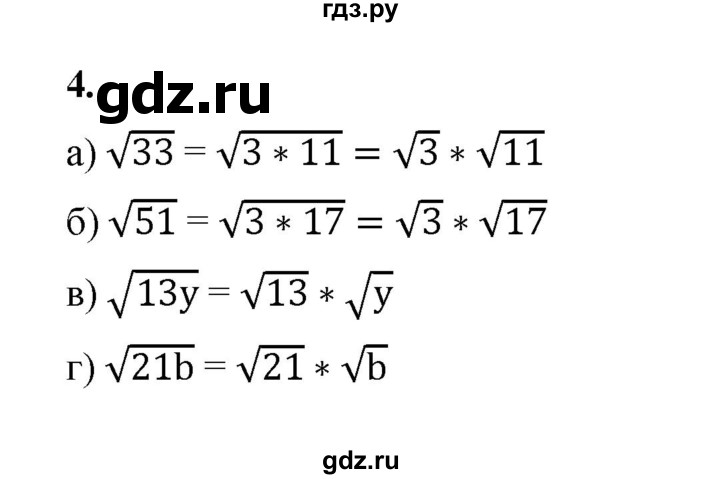 гдз.ру

4. gdz.ru

а) $\sqrt{33} = \sqrt{3 * 11} = \sqrt{3} * \sqrt{11}$

б) $\sqrt{51} = \sqrt{3 * 17} = \sqrt{3} * \sqrt{17}$

в) $\sqrt{13y} = \sqrt{13} * \sqrt{y}$

г) $\sqrt{21b} = \sqrt{21} * \sqrt{b}$

gdz.ru